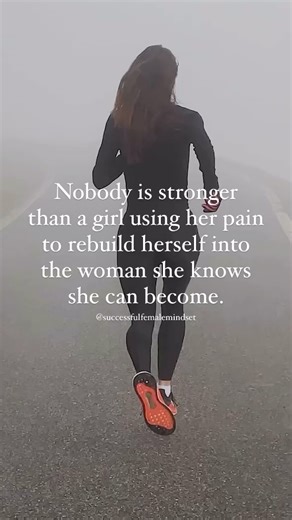 Nobody is stronger than a girl using her pain to rebuild herself into the woman she knows she can become.

@successfulfemalemindset